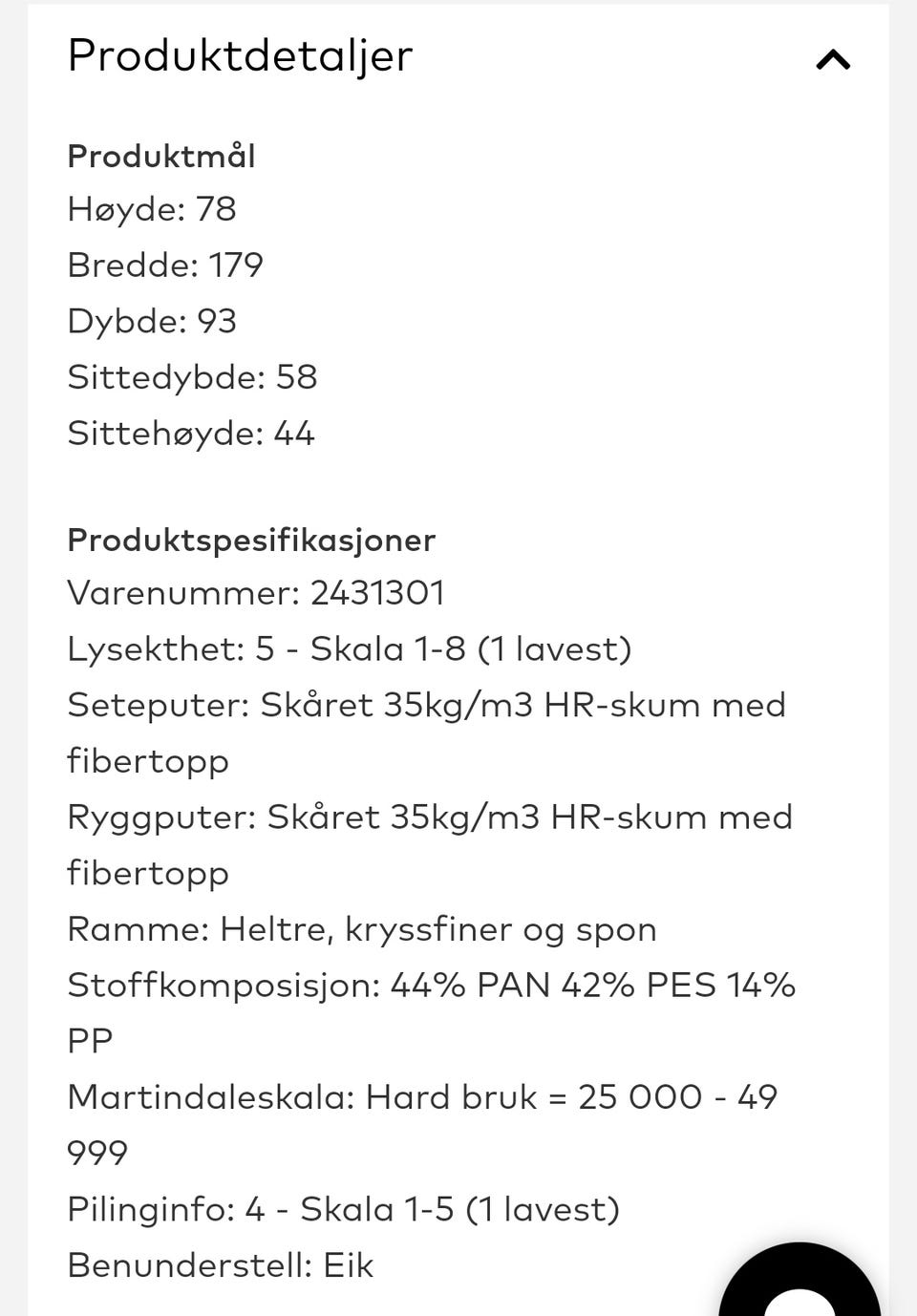 Produktdetaljer

Produktmål
Høyde: 78
Bredde: 179
Dybde: 93
Sittedybde: 58
Sittehøyde: 44

Produktspesifikasjoner
Varenummer: 2431301
Lysekthet: 5 - Skala 1-8 (1 lavest)
Seteputer: Skåret 35kg/m3 HR-skum med fibertopp
Ryggputer: Skåret 35kg/m3 HR-skum med fibertopp
Ramme: Heltre, kryssfiner og spon
Stoffkomposisjon: 44% PAN 42% PES 14% PP
Martindaleskala: Hard bruk = 25 000 - 49 999
Pilinginfo: 4 - Skala 1-5 (1 lavest)
Benunderstell: Eik